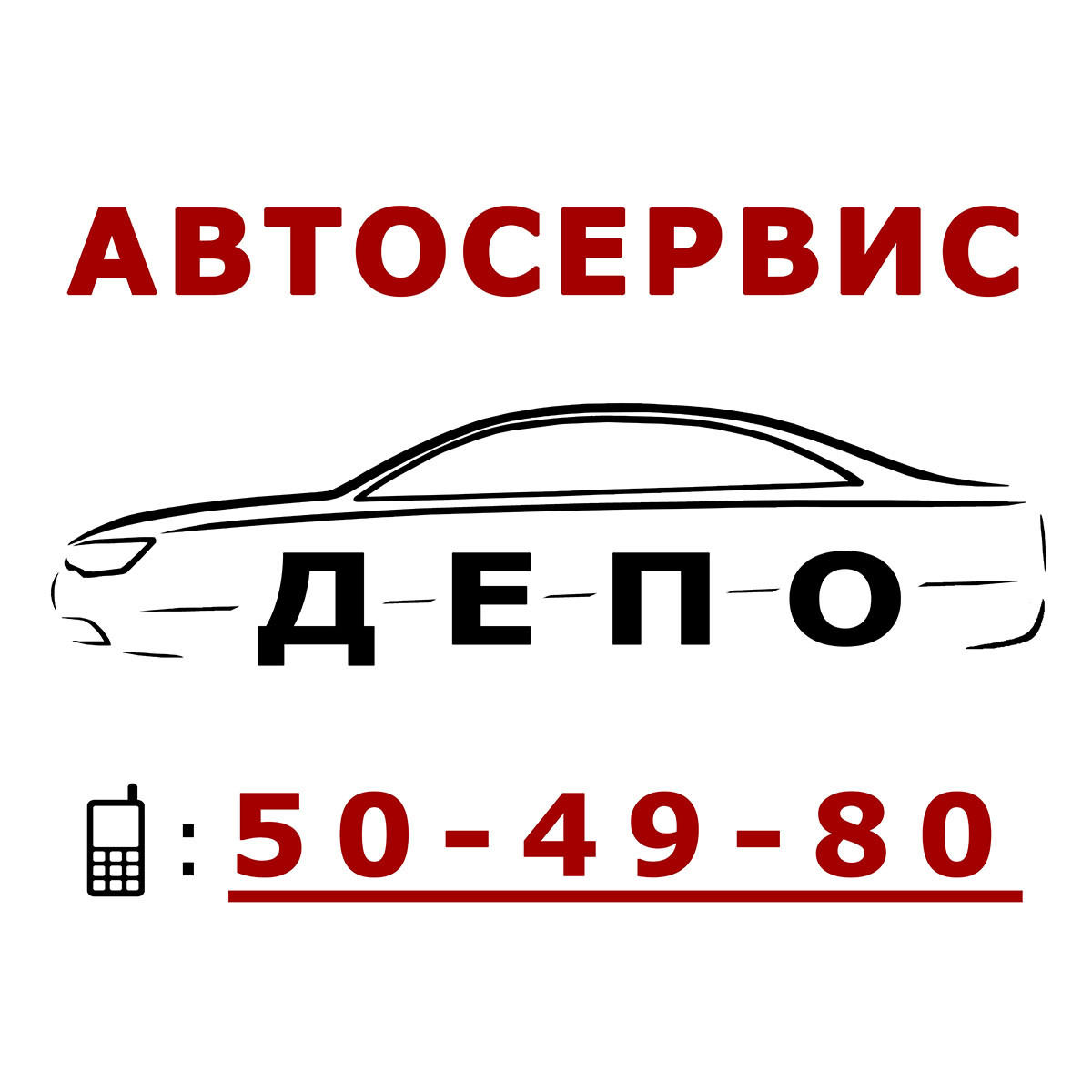 АВТОСЕРВИС

ДЕПО

: 50-49-80